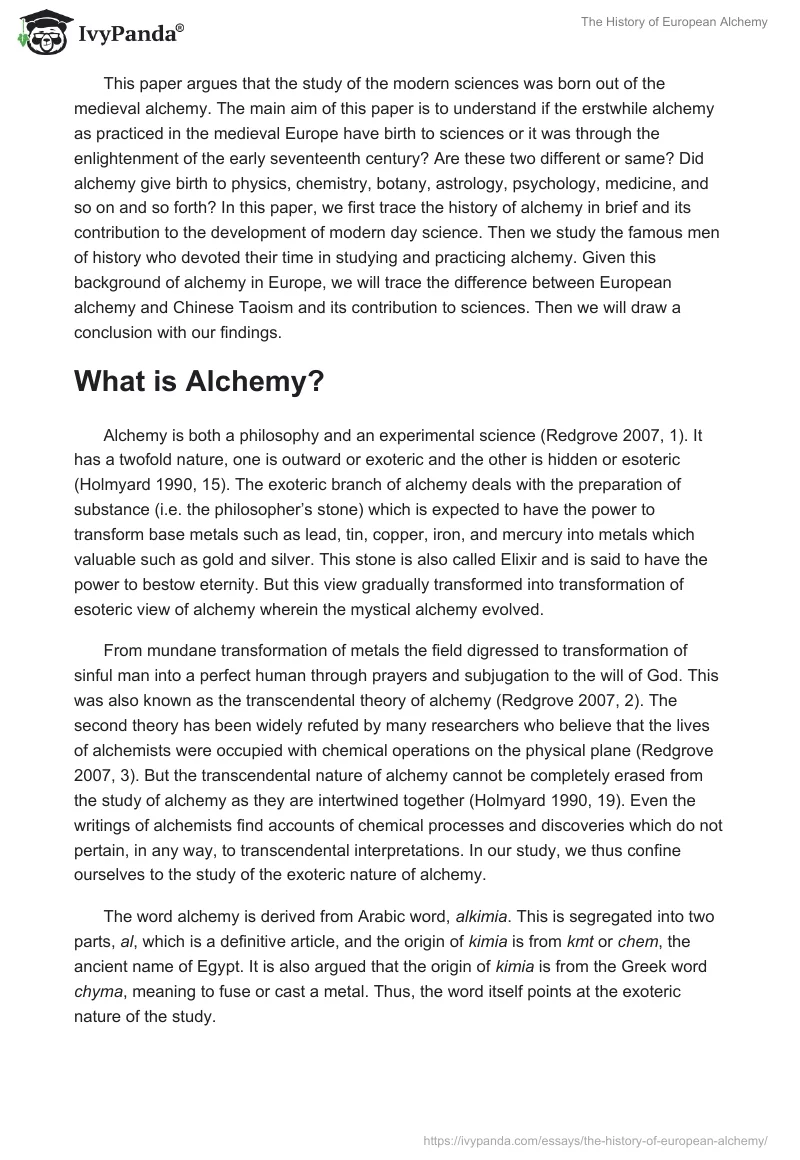 IvyPanda®

The History of European Alchemy

This paper argues that the study of the modern sciences was born out of the medieval alchemy. The main aim of this paper is to understand if the erstwhile alchemy as practiced in the medieval Europe have birth to sciences or it was through the enlightenment of the early seventeenth century? Are these two different or same? Did alchemy give birth to physics, chemistry, botany, astrology, psychology, medicine, and so on and so forth? In this paper, we first trace the history of alchemy in brief and its contribution to the development of modern day science. Then we study the famous men of history who devoted their time in studying and practicing alchemy. Given this background of alchemy in Europe, we will trace the difference between European alchemy and Chinese Taoism and its contribution to sciences. Then we will draw a conclusion with our findings.

What is Alchemy?

Alchemy is both a philosophy and an experimental science (Redgrove 2007, 1). It has a twofold nature, one is outward or exoteric and the other is hidden or esoteric (Holmyard 1990, 15). The exoteric branch of alchemy deals with the preparation of substance (i.e. the philosopher's stone) which is expected to have the power to transform base metals such as lead, tin, copper, iron, and mercury into metals which valuable such as gold and silver. This stone is also called Elixir and is said to have the power to bestow eternity. But this view gradually transformed into transformation of esoteric view of alchemy wherein the mystical alchemy evolved.

From mundane transformation of metals the field digressed to transformation of sinful man into a perfect human through prayers and subjugation to the will of God. This was also known as the transcendental theory of alchemy (Redgrove 2007, 2). The second theory has been widely refuted by many researchers who believe that the lives of alchemists were occupied with chemical operations on the physical plane (Redgrove 2007, 3). But the transcendental nature of alchemy cannot be completely erased from the study of alchemy as they are intertwined together (Holmyard 1990, 19). Even the writings of alchemists find accounts of chemical processes and discoveries which do not pertain, in any way, to transcendental interpretations. In our study, we thus confine ourselves to the study of the exoteric nature of alchemy.

The word alchemy is derived from Arabic word, alkimia. This is segregated into two parts, al, which is a definitive article, and the origin of kimia is from kmt or chem, the ancient name of Egypt. It is also argued that the origin of kimia is from the Greek word chyma, meaning to fuse or cast a metal. Thus, the word itself points at the exoteric nature of the study.

https://ivypanda.com/essays/the-history-of-european-alchemy/